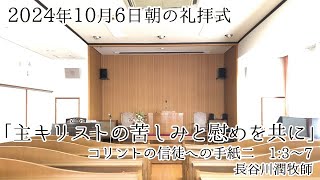 2024年10月6日朝の礼拝式

「主キリストの苦しみと慰めを共に」

コリントの信徒への手紙二　1:3～7

長谷川潤牧師